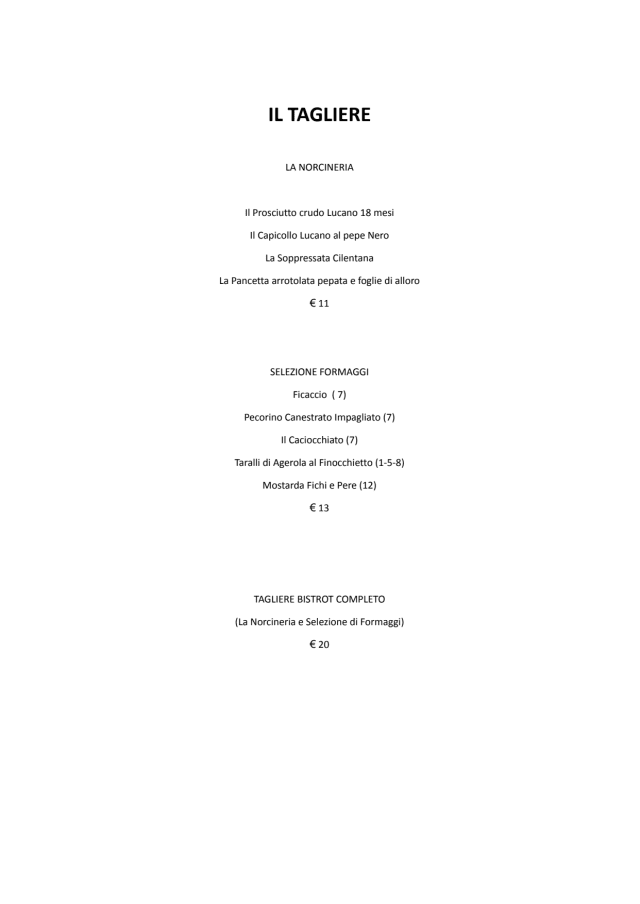 IL TAGLIERE

LA NORCINERIA

Il Prosciutto crudo Lucano 18 mesi

Il Capicollo Lucano al pepe Nero

La Soppressata Cilentana

La Pancetta arrotolata pepata e foglie di alloro

€ 11

SELEZIONE FORMAGGI

Ficaccio ( 7)

Pecorino Canestrato Impagliato (7)

Il Caciocchiato (7)

Taralli di Agerola al Finocchietto (1-5-8)

Mostarda Fichi e Pere (12)

€ 13

TAGLIERE BISTROT COMPLETO

(La Norcineria e Selezione di Formaggi)

€ 20